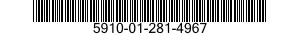 5910-01-281-4967